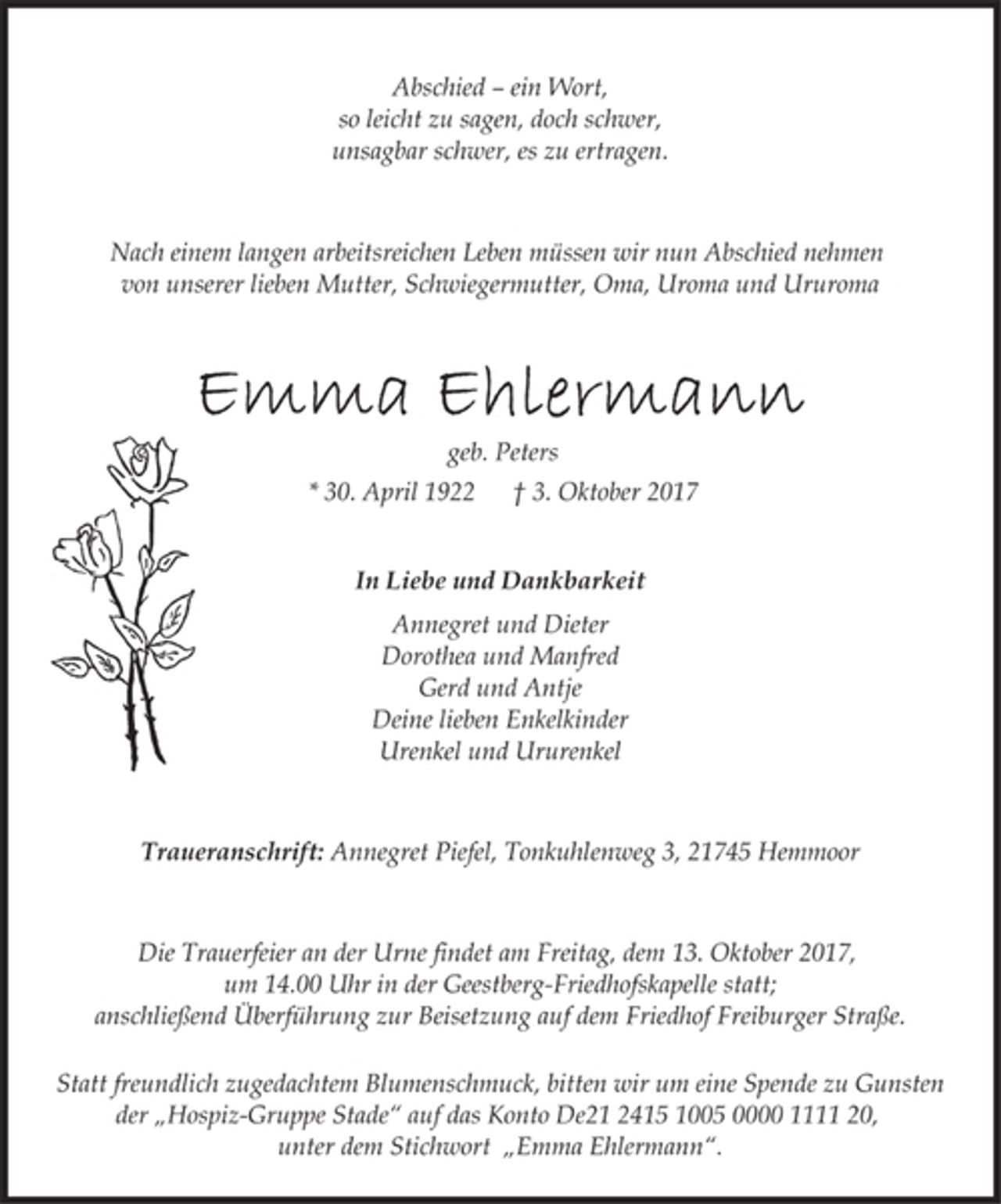 Abschied – ein Wort,
so leicht zu sagen, doch schwer,
unsagbar schwer, es zu ertragen.

Nach einem langen arbeitsreichen Leben müssen wir nun Abschied nehmen von unserer lieben Mutter, Schwiegermutter, Oma, Uroma und Ururoma

Emma Ehlermann

geb. Peters

* 30. April 1922 † 3. Oktober 2017

In Liebe und Dankbarkeit

Annegret und Dieter
Dorothea und Manfred
Gerd und Antje
Deine lieben Enkelkinder
Urenkel und Ururenkel

Traueranschrift: Annegret Piefel, Tonkuhlenweg 3, 21745 Hemmoor

Die Trauerfeier an der Urne findet am Freitag, dem 13. Oktober 2017, um 14.00 Uhr in der Geestberg-Friedhofskapelle statt; anschließend Überführung zur Beisetzung auf dem Friedhof Freiburger Straße.

Statt freundlich zugedachtem Blumenschmuck, bitten wir um eine Spende zu Gunsten der „Hospiz-Gruppe Stade“ auf das Konto De21 2415 1005 0000 1111 20, unter dem Stichwort „Emma Ehlermann“.